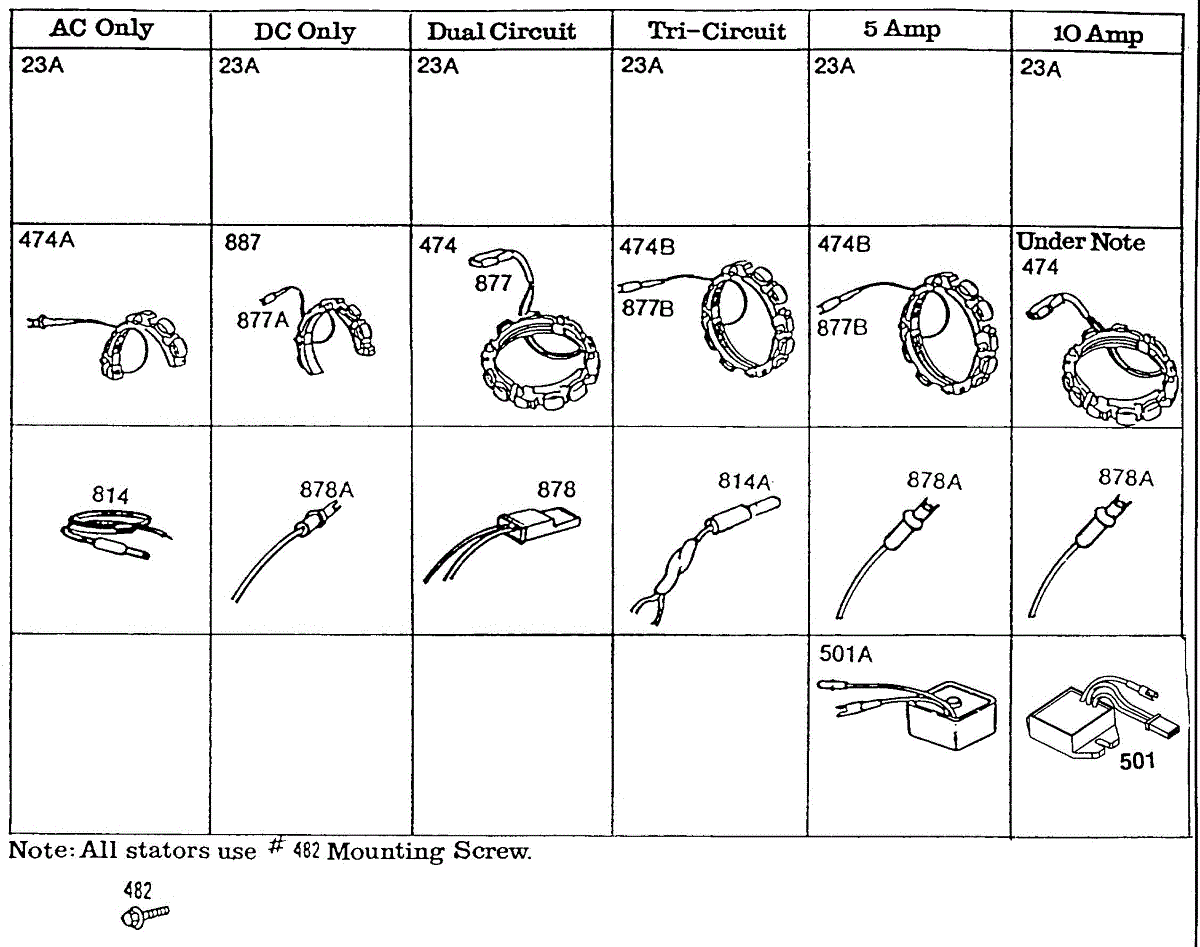 | AC Only | DC Only | Dual Circuit | Tri-Circuit | 5 Amp | 10 Amp |
|---|---|---|---|---|---|
| 23A | 23A | 23A | 23A | 23A | 23A |
| 474A | 887 877A | 474 877 | 474B 877B | 474B 877B | Under Note 474 |
| 814 | 878A | 878 | 814A | 878A | 878A |
| | | | | 501A | 501 |

Note: All stators use # 482 Mounting Screw.

482